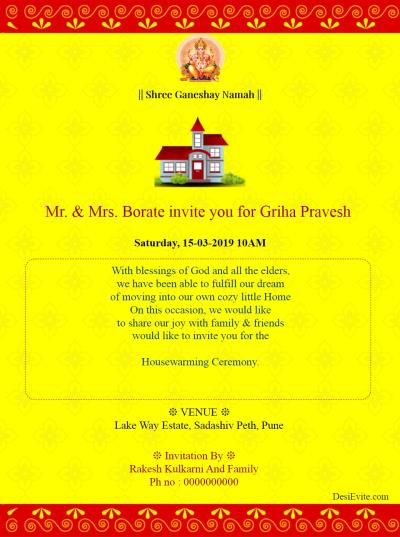 || Shree Ganeshay Namah ||

Mr. & Mrs. Borate invite you for Griha Pravesh

Saturday, 15-03-2019 10AM

With blessings of God and all the elders, we have been able to fulfill our dream of moving into our own cozy little Home On this occasion, we would like to share our joy with family & friends would like to invite you for the

Housewarming Ceremony.

❊ VENUE ❊
Lake Way Estate, Sadashiv Peth, Pune

❊ Invitation By ❊
Rakesh Kulkarni And Family
Ph no : 0000000000

DesiEvite.com